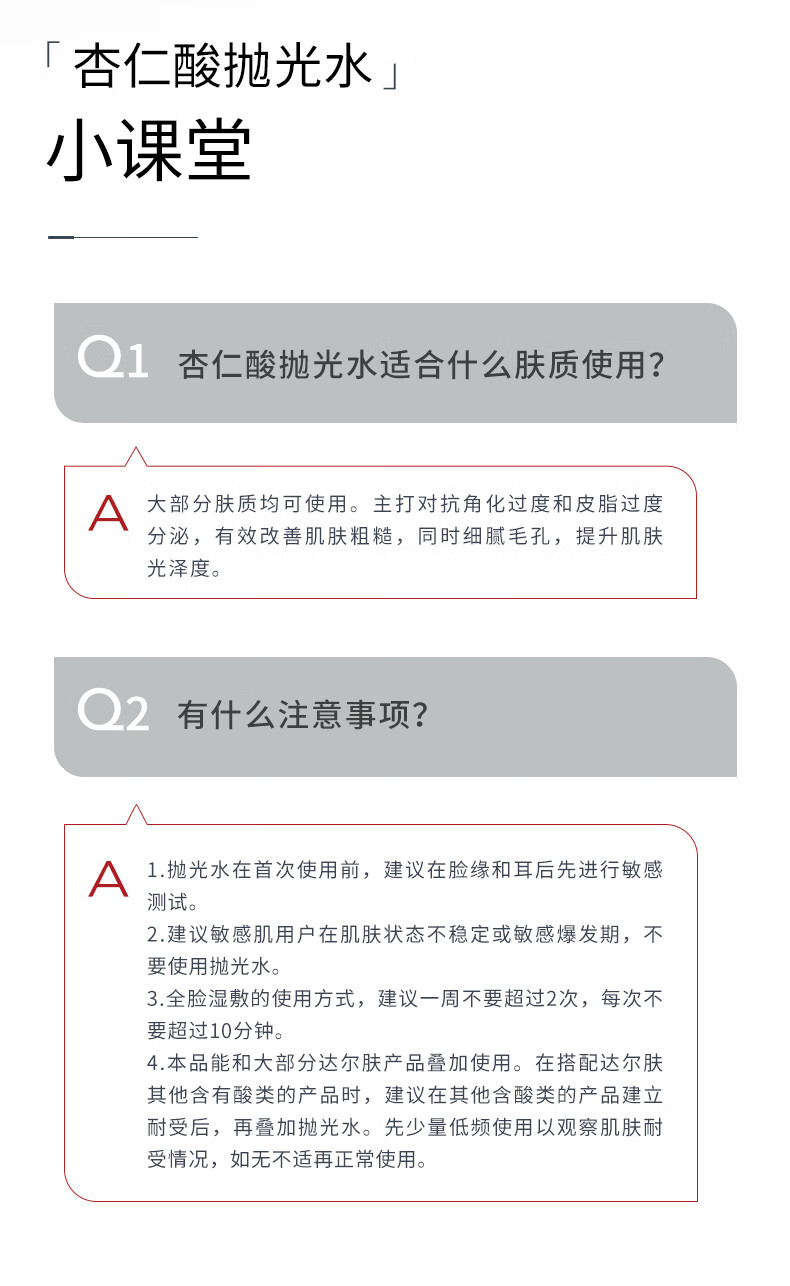 「杏仁酸抛光水」
小课堂

Q1 杏仁酸抛光水适合什么肤质使用?

A 大部分肤质均可使用。主打对抗角化过度和皮脂过度分泌，有效改善肌肤粗糙，同时细腻毛孔，提升肌肤光泽度。

Q2 有什么注意事项?

A 1.抛光水在首次使用前，建议在脸缘和耳后先进行敏感测试。
2.建议敏感肌用户在肌肤状态不稳定或敏感爆发期，不要使用抛光水。
3.全脸湿敷的使用方式，建议一周不要超过2次，每次不要超过10分钟。
4.本品能和大部分达尔肤产品叠加使用。在搭配达尔肤其他含有酸类的产品时，建议在其他含酸类的产品建立耐受后，再叠加抛光水。先少量低频使用以观察肌肤耐受情况，如无不适再正常使用。